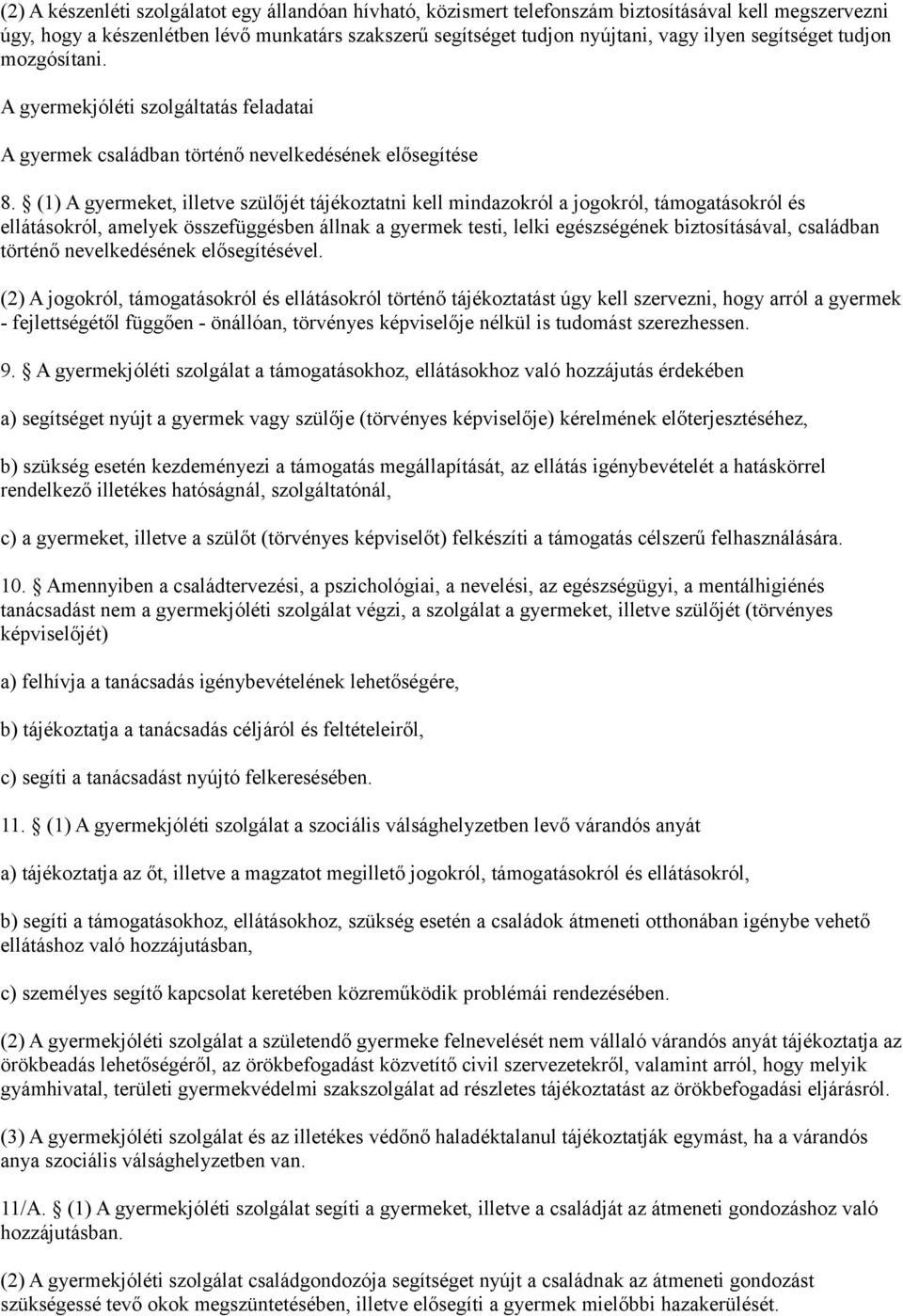 (2) A készenléti szolgálatot egy állandóan hívható, közismert telefonszám biztosításával kell megszervezni úgy, hogy a készenlétben lévő munkatárs szakszerű segítséget tudjon nyújtani, vagy ilyen segítséget tudjon mozgósítani.

A gyermekjóléti szolgáltatás feladatai

A gyermek családban történő nevelkedésének elősegítése

8. § (1) A gyermeket, illetve szülőjét tájékoztatni kell mindazokról a jogokról, támogatásokról és ellátásokról, amelyek összefüggésben állnak a gyermek testi, lelki egészségének biztosításával, családban történő nevelkedésének elősegítésével.

(2) A jogokról, támogatásokról és ellátásokról történő tájékoztatást úgy kell szervezni, hogy arról a gyermek - fejlettségétől függően - önállóan, törvényes képviselője nélkül is tudomást szerezhessen.

9. § A gyermekjóléti szolgálat a támogatásokhoz, ellátásokhoz való hozzájutás érdekében

a) segítséget nyújt a gyermek vagy szülője (törvényes képviselője) kérelmének előterjesztéséhez,

b) szükség esetén kezdeményezi a támogatás megállapítását, az ellátás igénybevételét a hatáskörrel rendelkező illetékes hatóságnál, szolgáltatónál,

c) a gyermeket, illetve a szülőt (törvényes képviselőt) felkészíti a támogatás célszerű felhasználására.

10. § Amennyiben a családtervezési, a pszichológiai, a nevelési, az egészségügyi, a mentálhigiénés tanácsadást nem a gyermekjóléti szolgálat végzi, a szolgálat a gyermeket, illetve szülőjét (törvényes képviselőjét)

a) felhívja a tanácsadás igénybevételének lehetőségére,

b) tájékoztatja a tanácsadás céljáról és feltételeiről,

c) segíti a tanácsadást nyújtó felkeresésében.

11. § (1) A gyermekjóléti szolgálat a szociális válsághelyzetben levő várandós anyát

a) tájékoztatja az őt, illetve a magzatot megillető jogokról, támogatásokról és ellátásokról,

b) segíti a támogatásokhoz, ellátásokhoz, szükség esetén a családok átmeneti otthonában igénybe vehető ellátáshoz való hozzájutásban,

c) személyes segítő kapcsolat keretében közreműködik problémái rendezésében.

(2) A gyermekjóléti szolgálat a születendő gyermeke felnevelését nem vállaló várandós anyát tájékoztatja az örökbeadás lehetőségéről, az örökbefogadást közvetítő civil szervezetekről, valamint arról, hogy melyik gyámhivatal, területi gyermekvédelmi szakszolgálat ad részletes tájékoztatást az örökbefogadási eljárásról.

(3) A gyermekjóléti szolgálat és az illetékes védőnő haladéktalanul tájékoztatják egymást, ha a várandós anya szociális válsághelyzetben van.

11/A. § (1) A gyermekjóléti szolgálat segíti a gyermeket, illetve a családját az átmeneti gondozáshoz való hozzájutásban.

(2) A gyermekjóléti szolgálat családgondozója segítséget nyújt a családnak az átmeneti gondozást szükségessé tevő okok megszüntetésében, illetve elősegíti a gyermek mielőbbi hazakerülését.